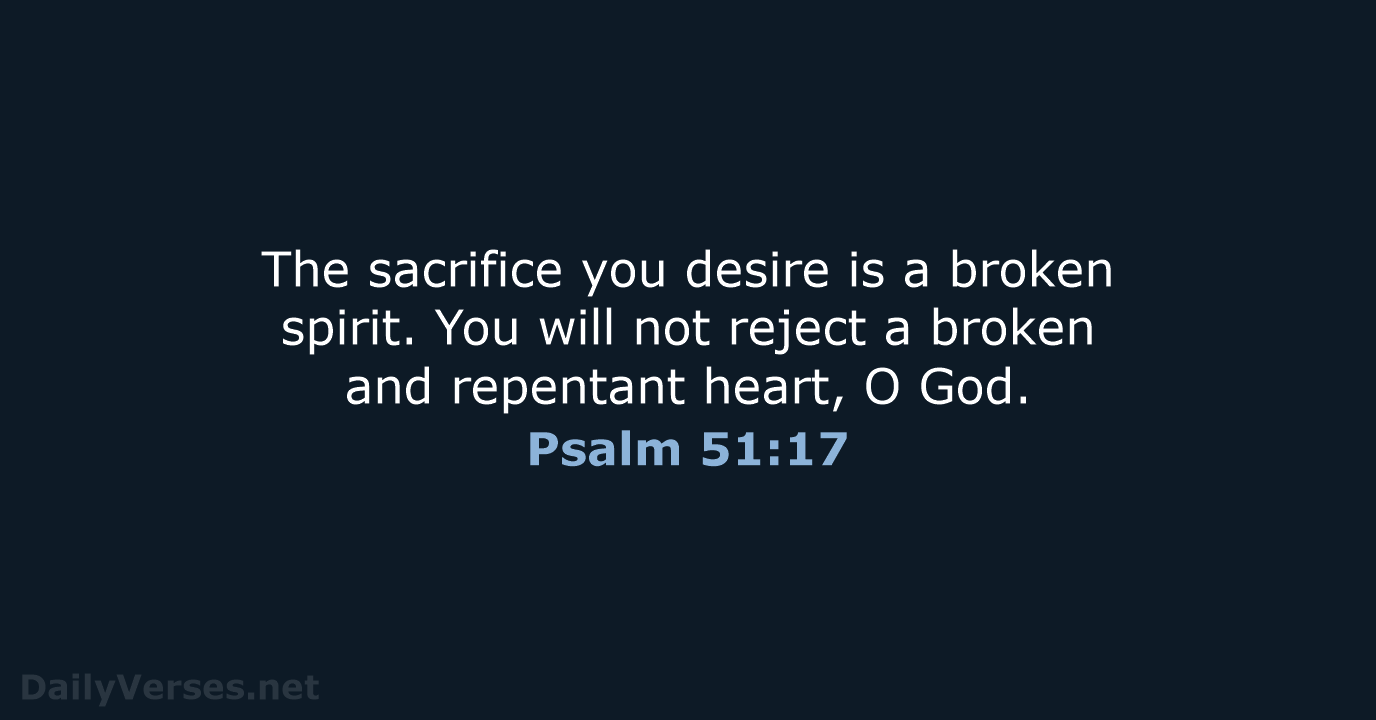 The sacrifice you desire is a broken spirit. You will not reject a broken and repentant heart, O God.
Psalm 51:17

DailyVerses.net